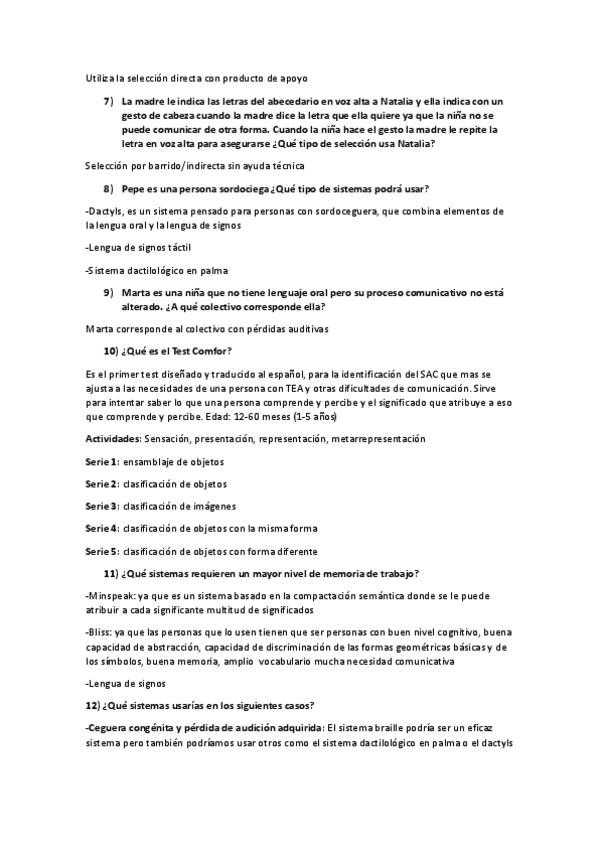 Utiliza la selección directa con producto de apoyo

7) La madre le indica las letras del abecedario en voz alta a Natalia y ella indica con un gesto de cabeza cuando la madre dice la letra que ella quiere ya que la niña no se puede comunicar de otra forma. Cuando la niña hace el gesto la madre le repite la letra en voz alta para asegurarse ¿Qué tipo de selección usa Natalia?

Selección por barrido/indirecta sin ayuda técnica

8) Pepe es una persona sordociega ¿Qué tipo de sistemas podrá usar?

-Dactyls, es un sistema pensado para personas con sordoceguera, que combina elementos de la lengua oral y la lengua de signos

-Lengua de signos táctil

-Sistema dactilológico en palma

9) Marta es una niña que no tiene lenguaje oral pero su proceso comunicativo no está alterado. ¿A qué colectivo corresponde ella?

Marta corresponde al colectivo con pérdidas auditivas

10) ¿Qué es el Test Comfor?

Es el primer test diseñado y traducido al español, para la identificación del SAC que mas se ajusta a las necesidades de una persona con TEA y otras dificultades de comunicación. Sirve para intentar saber lo que una persona comprende y percibe y el significado que atribuye a eso que comprende y percibe. Edad: 12-60 meses (1-5 años)

Actividades: Sensación, presentación, representación, metarrepresentación

Serie 1: ensamblaje de objetos

Serie 2: clasificación de objetos

Serie 3: clasificación de imágenes

Serie 4: clasificación de objetos con la misma forma

Serie 5: clasificación de objetos con forma diferente

11) ¿Qué sistemas requieren un mayor nivel de memoria de trabajo?

-Minspeak: ya que es un sistema basado en la compactación semántica donde se le puede atribuir a cada significante multitud de significados

-Bliss: ya que las personas que lo usen tienen que ser personas con buen nivel cognitivo, buena capacidad de abstracción, capacidad de discriminación de las formas geométricas básicas y de los símbolos, buena memoria, amplio vocabulario mucha necesidad comunicativa

-Lengua de signos

12) ¿Qué sistemas usarías en los siguientes casos?

-Ceguera congénita y pérdida de audición adquirida: El sistema braille podría ser un eficaz sistema pero también podríamos usar otros como el sistema dactilológico en palma o el dactyls